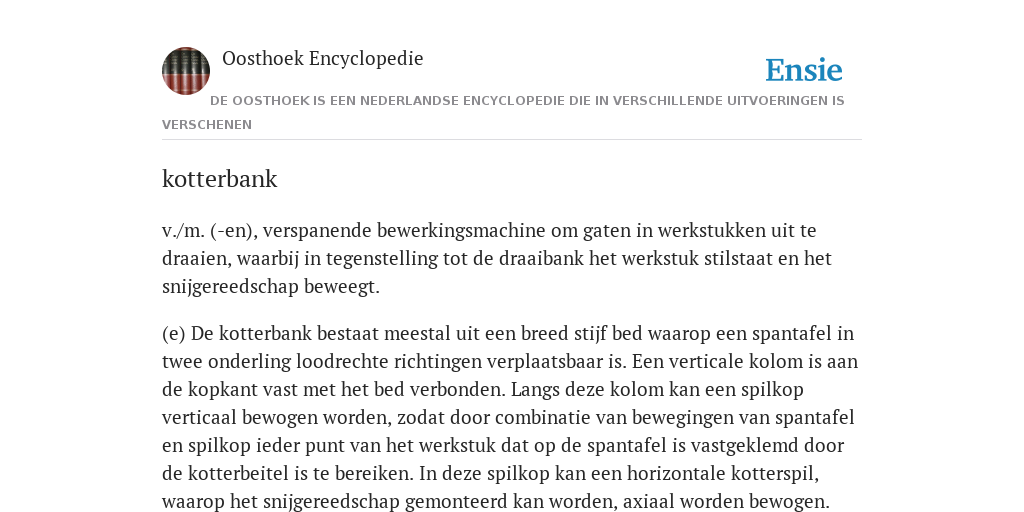 Oosthoek Encyclopedie

Ensie

DE OOSTHOEK IS EEN NEDERLANDSE ENCYCLOPEDIE DIE IN VERSCHILLENDE UITVOERINGEN IS VERSCHENEN

kotterbank

v./m. (-en), verspanende bewerkingsmachine om gaten in werkstukken uit te draaien, waarbij in tegenstelling tot de draaibank het werkstuk stilstaat en het snijgereedschap beweegt.

(e) De kotterbank bestaat meestal uit een breed stijf bed waarop een spantafel in twee onderling loodrechte richtingen verplaatsbaar is. Een verticale kolom is aan de kopkant vast met het bed verbonden. Langs deze kolom kan een spilkop verticaal bewogen worden, zodat door combinatie van bewegingen van spantafel en spilkop ieder punt van het werkstuk dat op de spantafel is vastgeklemd door de kotterbeitel is te bereiken. In deze spilkop kan een horizontale kotterspil, waarop het snijgereedschap gemonteerd kan worden, axiaal worden bewogen.